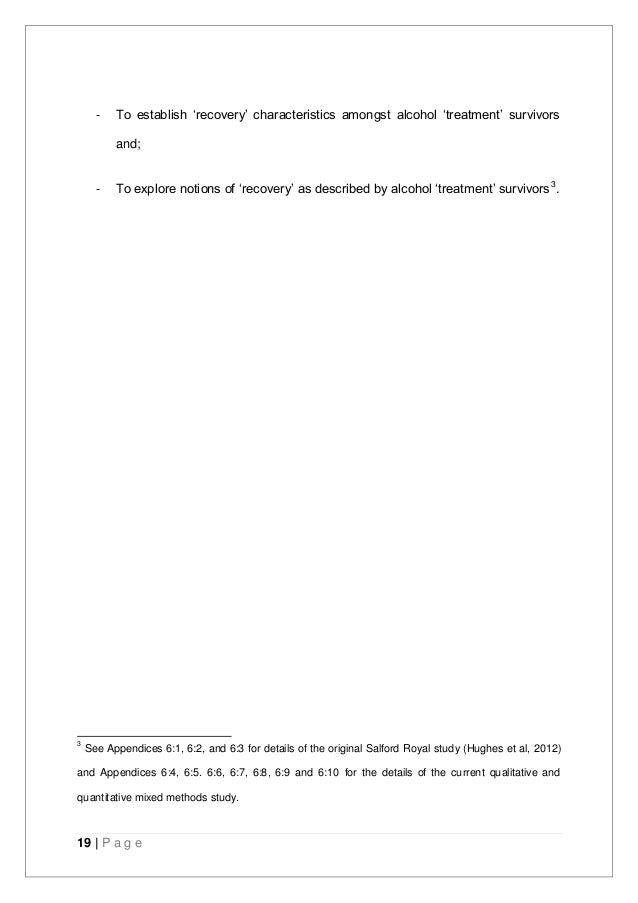 - To establish 'recovery' characteristics amongst alcohol 'treatment' survivors and;

- To explore notions of 'recovery' as described by alcohol 'treatment' survivors$^{3}$.

$^{3}$ See Appendices 6:1, 6:2, and 6:3 for details of the original Salford Royal study (Hughes et al, 2012) and Appendices 6:4, 6:5. 6:6, 6:7, 6:8, 6:9 and 6:10 for the details of the current qualitative and quantitative mixed methods study.

19 | P a g e